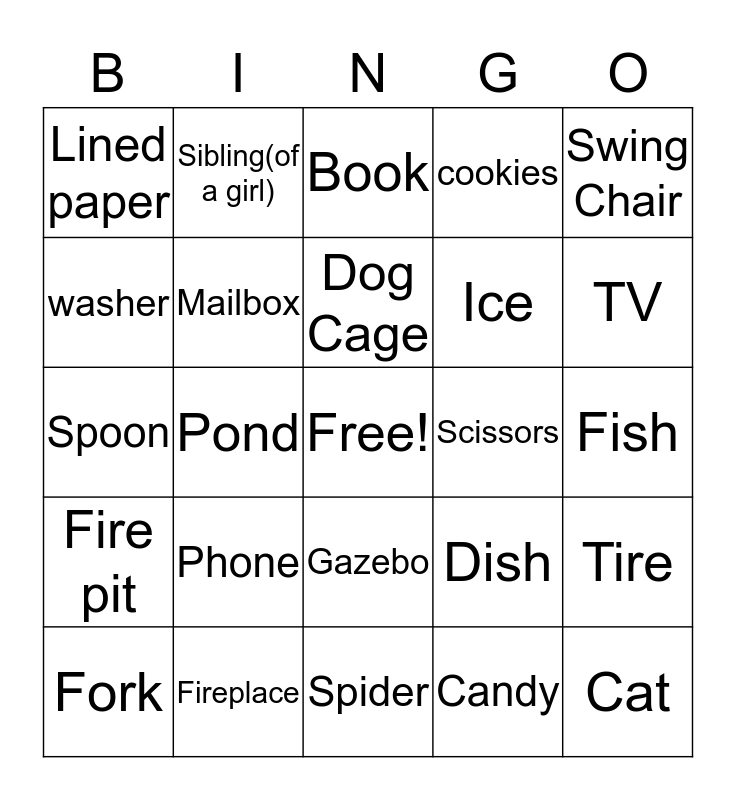 | B | I | N | G | O |
|---|---|---|---|---|
| Lined paper | Sibling(of a girl) | Book | cookies | Swing Chair |
| washer | Mailbox | Dog Cage | Ice | TV |
| Spoon | Pond | Free! | Scissors | Fish |
| Fire pit | Phone | Gazebo | Dish | Tire |
| Fork | Fireplace | Spider | Candy | Cat |